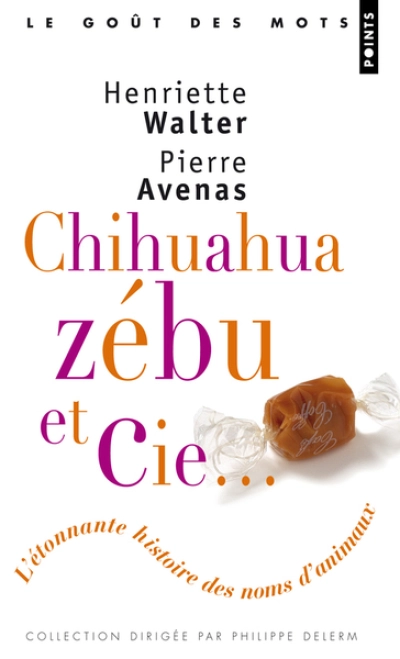 LE GOÛT DES MOTS

POINTS

Henriette
Walter

Pierre
Avenas

Chihuahua
zébu
et Cie...

L'étonnante histoire des noms d'animaux

COLLECTION DIRIGÉE PAR PHILIPPE DELERM